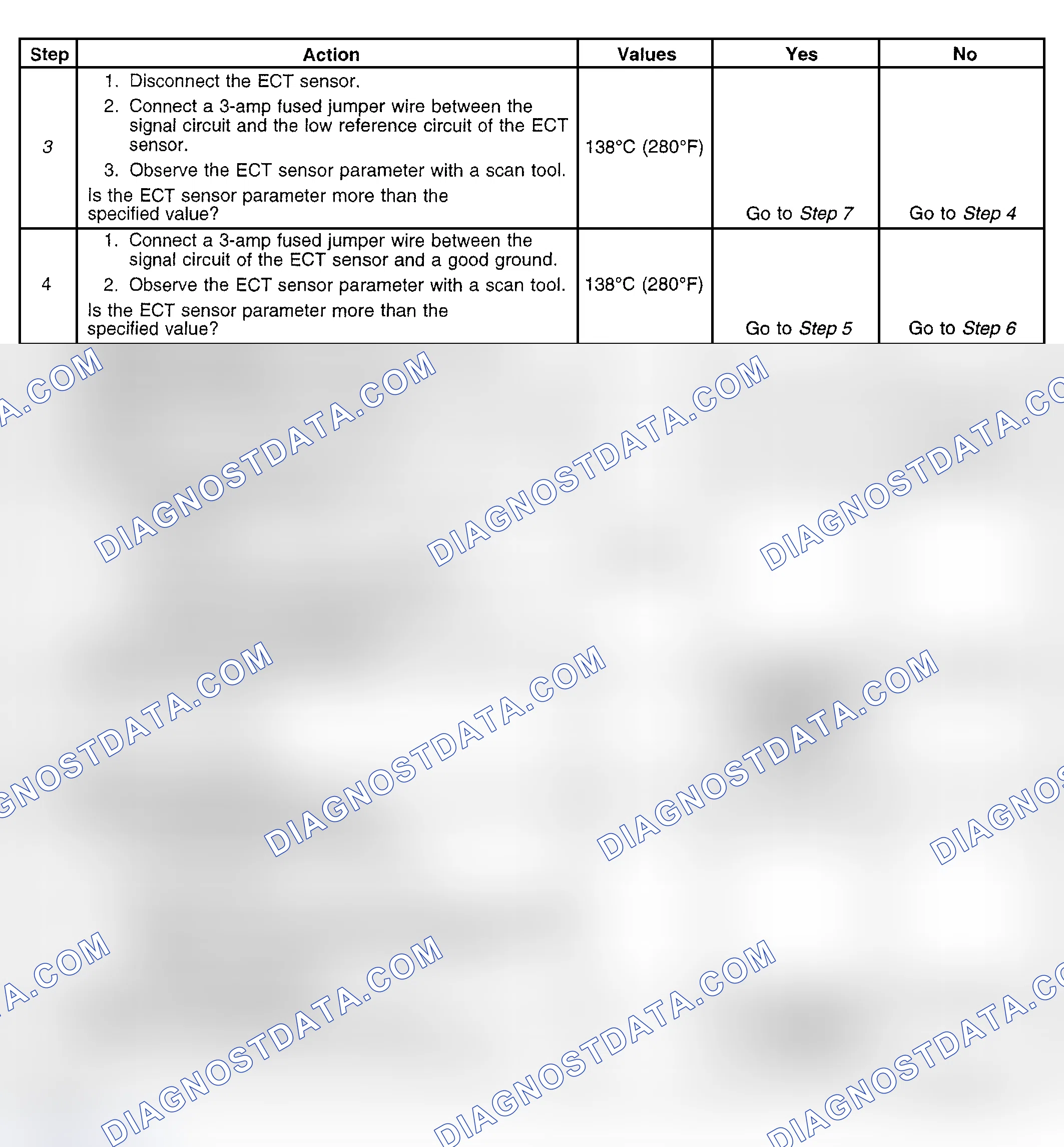 | Step | Action | Values | Yes | No |
|---|---|---|---|---|
| 3 | 1. Disconnect the ECT sensor. 2. Connect a 3-amp fused jumper wire between the signal circuit and the low reference circuit of the ECT sensor. 3. Observe the ECT sensor parameter with a scan tool. Is the ECT sensor parameter more than the specified value? | 138°C (280°F) | Go to Step 7 | Go to Step 4 |
| 4 | 1. Connect a 3-amp fused jumper wire between the signal circuit of the ECT sensor and a good ground. 2. Observe the ECT sensor parameter with a scan tool. Is the ECT sensor parameter more than the specified value? | 138°C (280°F) | Go to Step 5 | Go to Step 6 |

DIAGNOSTDATA.COM